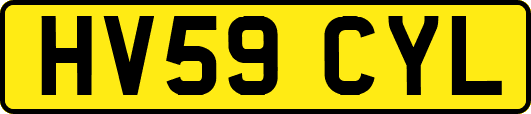 HV59 CYL